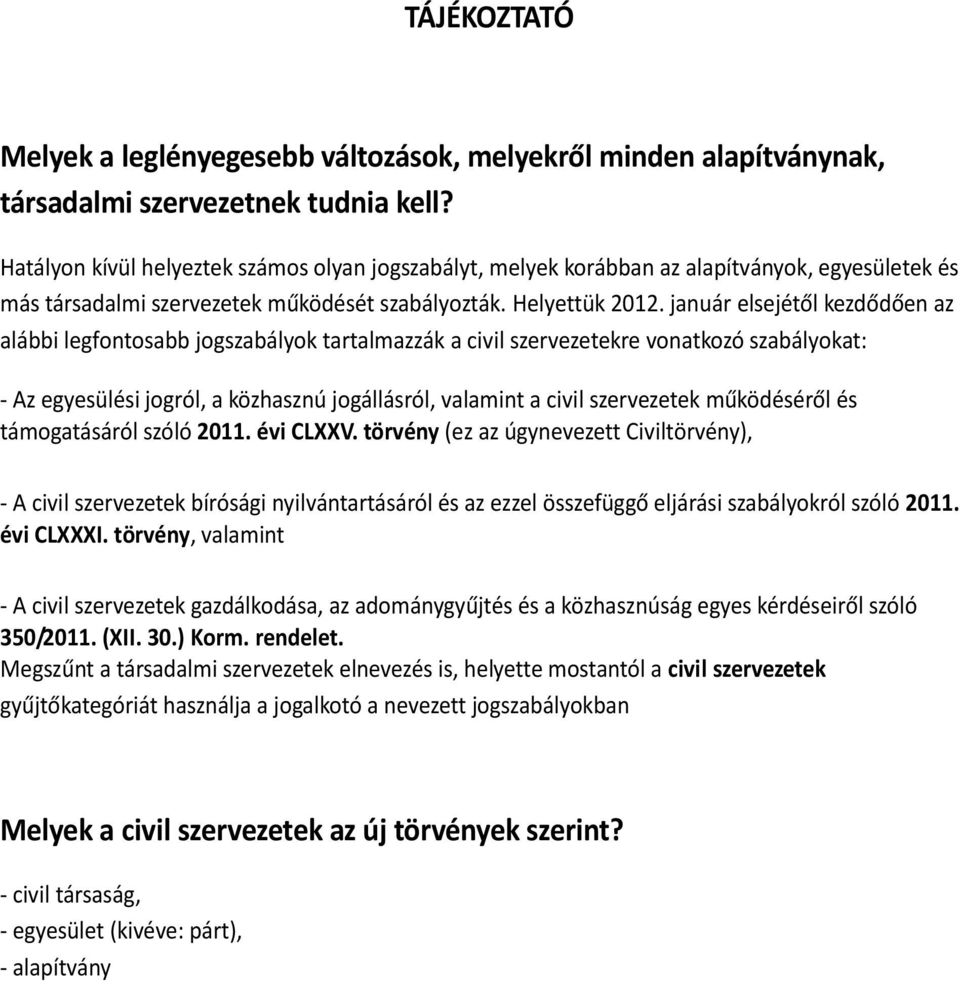 TÁJÉKOZTATÓ

Melyek a leglényegesebb változások, melyekről minden alapítványnak, társadalmi szervezetnek tudnia kell?

Hatályon kívül helyeztek számos olyan jogszabályt, melyek korábban az alapítványok, egyesületek és más társadalmi szervezetek működését szabályozták. Helyettük 2012. január elsejétől kezdődően az alábbi legfontosabb jogszabályok tartalmazzák a civil szervezetekre vonatkozó szabályokat:

- Az egyesülési jogról, a közhasznú jogállásról, valamint a civil szervezetek működéséről és támogatásáról szóló 2011. évi CLXXV. törvény (ez az úgynevezett Civiltörvény),

- A civil szervezetek bírósági nyilvántartásáról és az ezzel összefüggő eljárási szabályokról szóló 2011. évi CLXXXI. törvény, valamint

- A civil szervezetek gazdálkodása, az adománygyűjtés és a közhasznúság egyes kérdéseiről szóló 350/2011. (XII. 30.) Korm. rendelet.
Megszűnt a társadalmi szervezetek elnevezés is, helyette mostantól a civil szervezetek gyűjtőkategóriát használja a jogalkotó a nevezett jogszabályokban

Melyek a civil szervezetek az új törvények szerint?

- civil társaság,
- egyesület (kivéve: párt),
- alapítvány